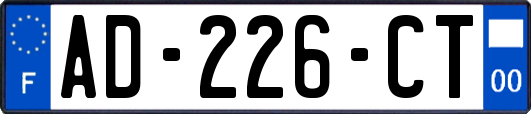 F

AD-226-CT

00